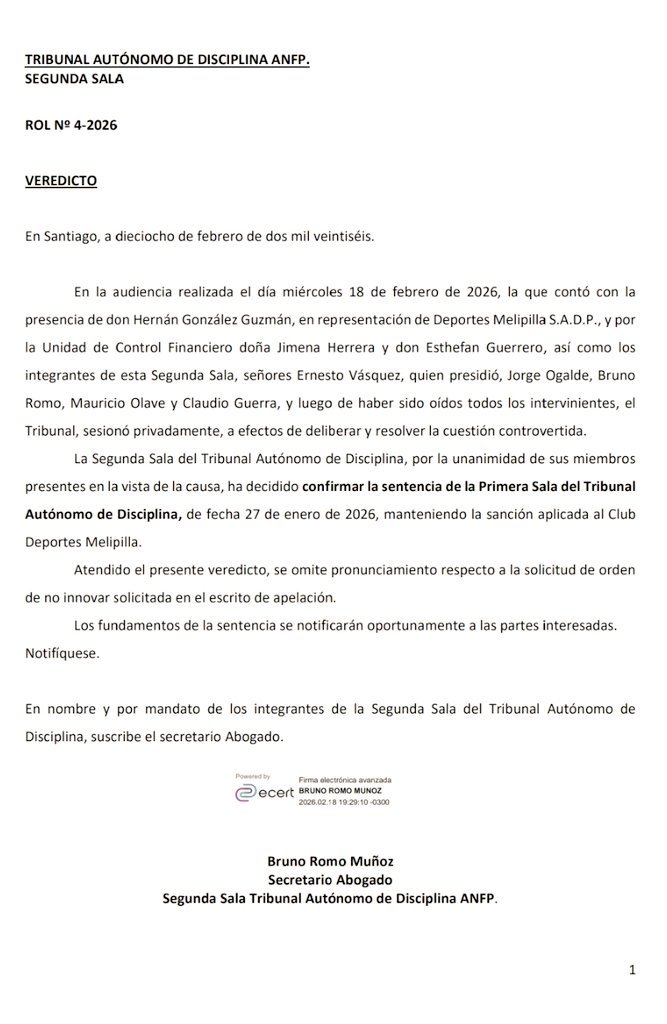 TRIBUNAL AUTÓNOMO DE DISCIPLINA ANFP.
SEGUNDA SALA

ROL Nº 4-2026

VEREDICTO

En Santiago, a dieciocho de febrero de dos mil veintiséis.

En la audiencia realizada el día miércoles 18 de febrero de 2026, la que contó con la presencia de don Hernán González Guzmán, en representación de Deportes Melipilla S.A.D.P., y por la Unidad de Control Financiero doña Jimena Herrera y don Esthefan Guerrero, así como los integrantes de esta Segunda Sala, señores Ernesto Vásquez, quien presidió, Jorge Ogalde, Bruno Romo, Mauricio Olave y Claudio Guerra, y luego de haber sido oídos todos los intervinientes, el Tribunal, sesionó privadamente, a efectos de deliberar y resolver la cuestión controvertida.

La Segunda Sala del Tribunal Autónomo de Disciplina, por la unanimidad de sus miembros presentes en la vista de la causa, ha decidido confirmar la sentencia de la Primera Sala del Tribunal Autónomo de Disciplina, de fecha 27 de enero de 2026, manteniendo la sanción aplicada al Club Deportes Melipilla.

Atendido el presente veredicto, se omite pronunciamiento respecto a la solicitud de orden de no innovar solicitada en el escrito de apelación.

Los fundamentos de la sentencia se notificarán oportunamente a las partes interesadas.

Notifíquese.

En nombre y por mandato de los integrantes de la Segunda Sala del Tribunal Autónomo de Disciplina, suscribe el secretario Abogado.

Powered by
ecert
Firma electrónica avanzada
BRUNO ROMO MUNOZ
2026.02.18 19:29:10 -0300

Bruno Romo Muñoz
Secretario Abogado
Segunda Sala Tribunal Autónomo de Disciplina ANFP.

1